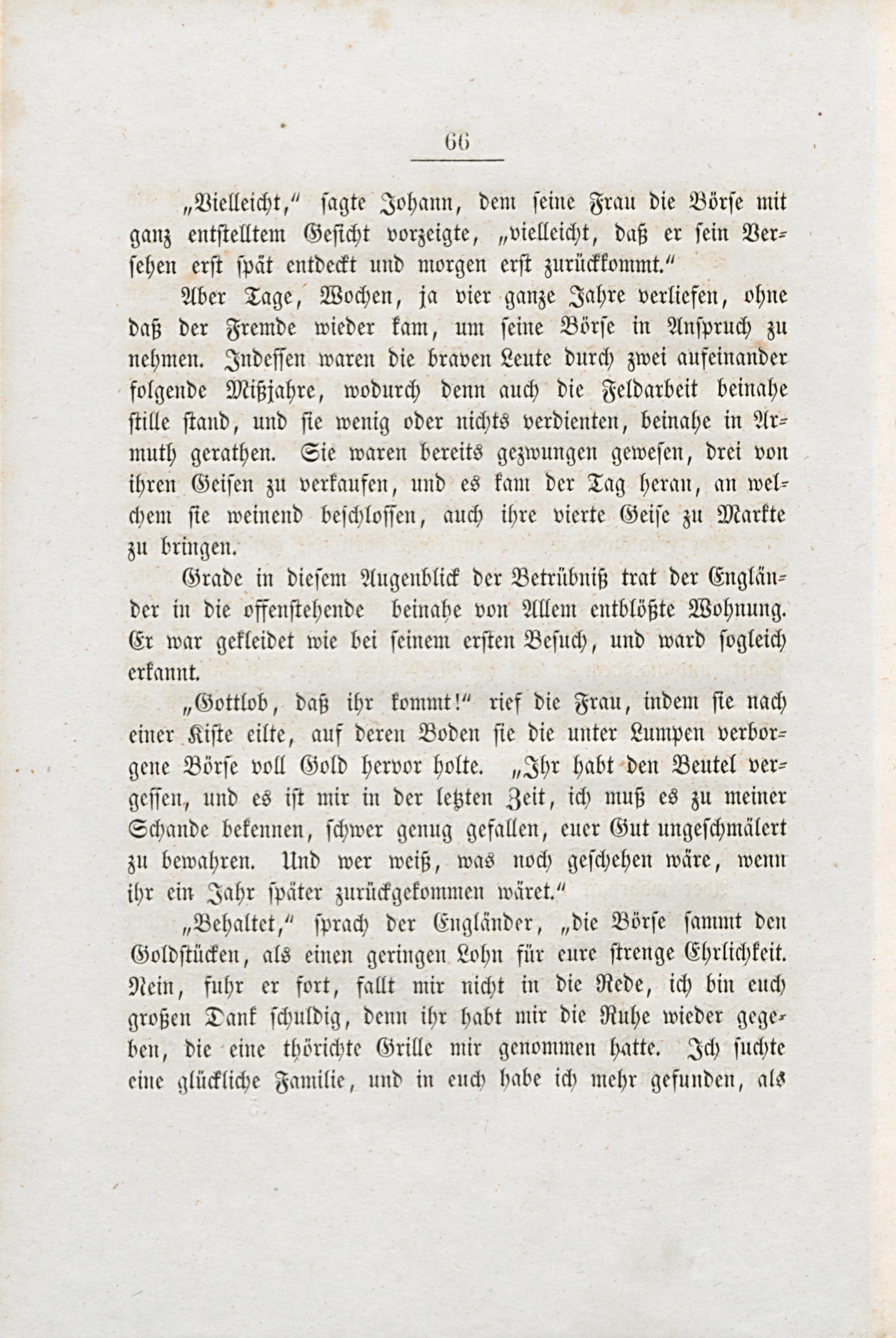 66

„Vielleicht,“ sagte Johann, dem seine Frau die Börse mit ganz entstelltem Gesicht vorzeigte, „vielleicht, daß er sein Versehen erst spät entdeckt und morgen erst zurückkommt.“

Aber Tage, Wochen, ja vier ganze Jahre verliefen, ohne daß der Fremde wieder kam, um seine Börse in Anspruch zu nehmen. Indessen waren die braven Leute durch zwei aufeinander folgende Mißjahre, wodurch denn auch die Feldarbeit beinahe stille stand, und sie wenig oder nichts verdienten, beinahe in Armuth gerathen. Sie waren bereits gezwungen gewesen, drei von ihren Geisen zu verkaufen, und es kam der Tag heran, an welchem sie weinend beschlossen, auch ihre vierte Geise zu Markte zu bringen.

Grade in diesem Augenblick der Betrübniß trat der Engländer in die offenstehende beinahe von Allem entblößte Wohnung. Er war gekleidet wie bei seinem ersten Besuch, und ward sogleich erkannt.

„Gottlob, daß ihr kommt!“ rief die Frau, indem sie nach einer Kiste eilte, auf deren Boden sie die unter Lumpen verborgene Börse voll Gold hervor holte. „Ihr habt den Beutel vergessen, und es ist mir in der letzten Zeit, ich muß es zu meiner Schande bekennen, schwer genug gefallen, euer Gut ungeschmälert zu bewahren. Und wer weiß, was noch geschehen wäre, wenn ihr ein Jahr später zurückgekommen wäret.“

„Behaltet,“ sprach der Engländer, „die Börse sammt den Goldstücken, als einen geringen Lohn für eure strenge Ehrlichkeit. Nein, fuhr er fort, fallt mir nicht in die Rede, ich bin euch großen Dank schuldig, denn ihr habt mir die Ruhe wieder gegeben, die eine thörichte Grille mir genommen hatte. Ich suchte eine glückliche Familie, und in euch habe ich mehr gefunden, als